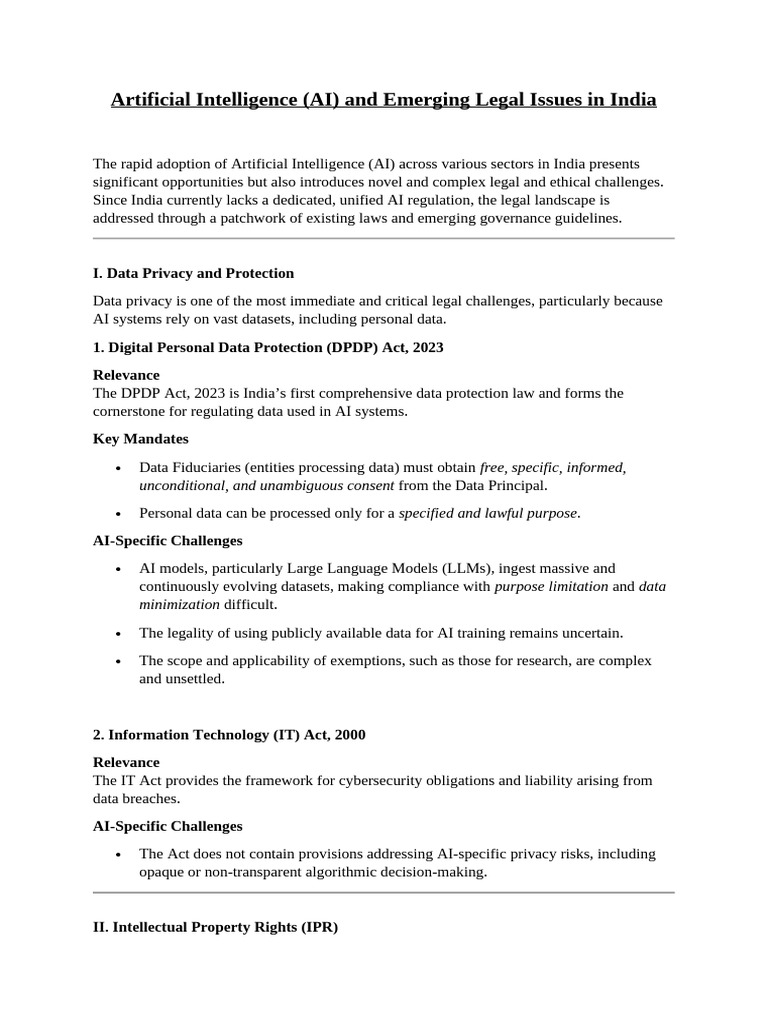 Artificial Intelligence (AI) and Emerging Legal Issues in India

The rapid adoption of Artificial Intelligence (AI) across various sectors in India presents significant opportunities but also introduces novel and complex legal and ethical challenges. Since India currently lacks a dedicated, unified AI regulation, the legal landscape is addressed through a patchwork of existing laws and emerging governance guidelines.

I. Data Privacy and Protection

Data privacy is one of the most immediate and critical legal challenges, particularly because AI systems rely on vast datasets, including personal data.

1. Digital Personal Data Protection (DPDP) Act, 2023

Relevance
The DPDP Act, 2023 is India's first comprehensive data protection law and forms the cornerstone for regulating data used in AI systems.

Key Mandates

• Data Fiduciaries (entities processing data) must obtain free, specific, informed, unconditional, and unambiguous consent from the Data Principal.
• Personal data can be processed only for a specified and lawful purpose.

AI-Specific Challenges

• AI models, particularly Large Language Models (LLMs), ingest massive and continuously evolving datasets, making compliance with purpose limitation and data minimization difficult.
• The legality of using publicly available data for AI training remains uncertain.
• The scope and applicability of exemptions, such as those for research, are complex and unsettled.

2. Information Technology (IT) Act, 2000

Relevance
The IT Act provides the framework for cybersecurity obligations and liability arising from data breaches.

AI-Specific Challenges

• The Act does not contain provisions addressing AI-specific privacy risks, including opaque or non-transparent algorithmic decision-making.

II. Intellectual Property Rights (IPR)